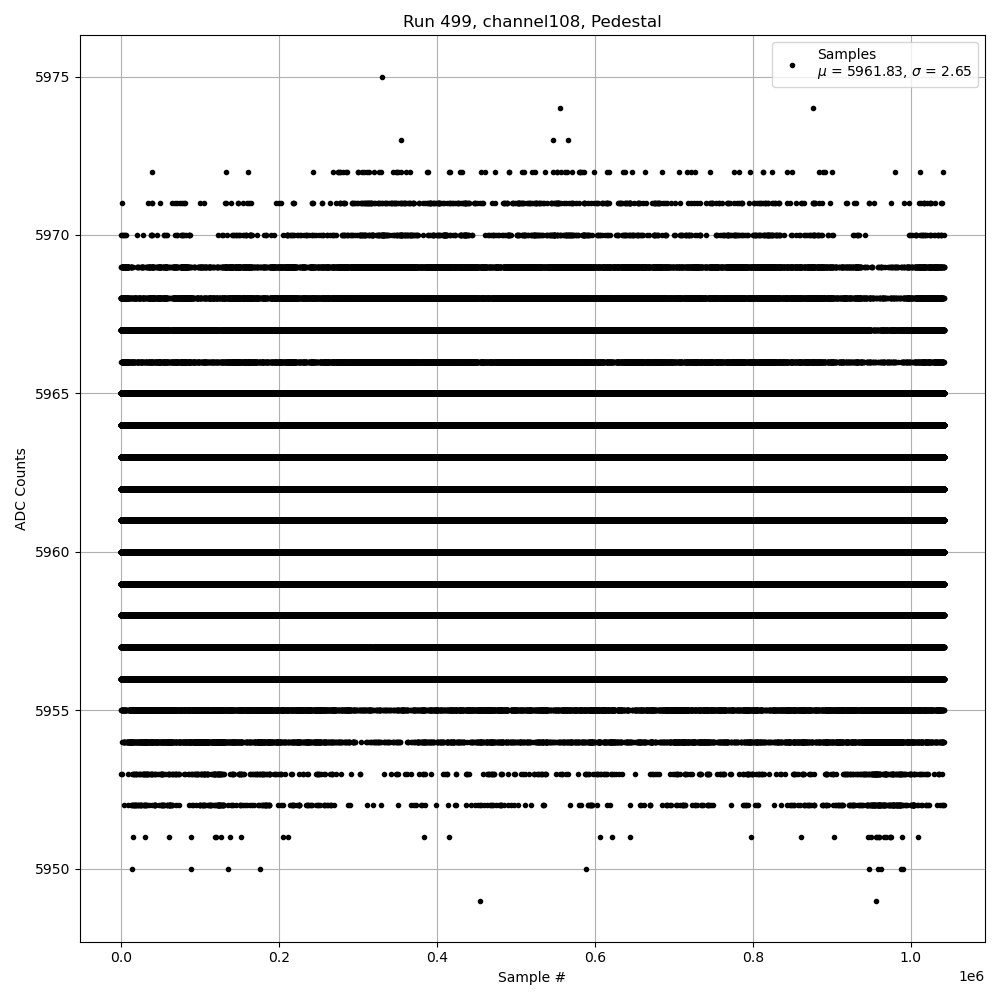 Run 499, channel108, Pedestal

Samples
$\mu$ = 5961.83, $\sigma$ = 2.65

ADC Counts

5975
5970
5965
5960
5955
5950

0.0
0.2
0.4
0.6
0.8
1.0

1e6

Sample #